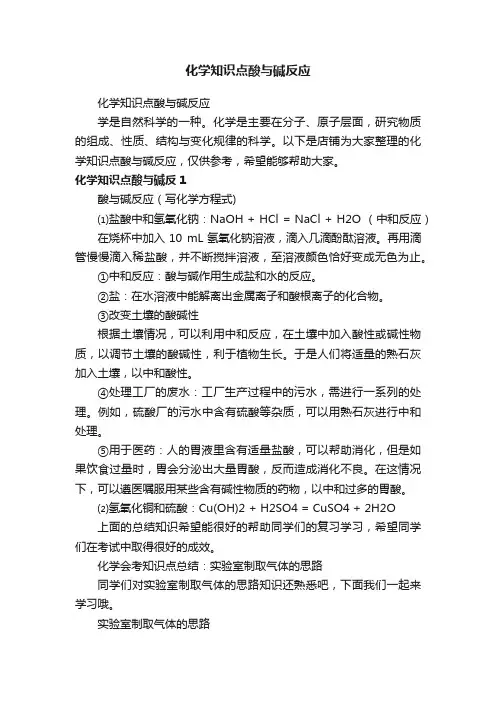 化学知识点酸与碱反应

化学知识点酸与碱反应

学是自然科学的一种。化学是主要在分子、原子层面，研究物质的组成、性质、结构与变化规律的科学。以下是店铺为大家整理的化学知识点酸与碱反应，仅供参考，希望能够帮助大家。

化学知识点酸与碱反 1

酸与碱反应（写化学方程式）

⑴盐酸中和氢氧化钠：NaOH + HCl = NaCl + H2O （中和反应）

在烧杯中加入 10 mL 氢氧化钠溶液，滴入几滴酚酞溶液。再用滴管慢慢滴入稀盐酸，并不断搅拌溶液，至溶液颜色恰好变成无色为止。

①中和反应：酸与碱作用生成盐和水的反应。

②盐：在水溶液中能解离出金属离子和酸根离子的化合物。

③改变土壤的酸碱性

根据土壤情况，可以利用中和反应，在土壤中加入酸性或碱性物质，以调节土壤的酸碱性，利于植物生长。于是人们将适量的熟石灰加入土壤，以中和酸性。

④处理工厂的废水：工厂生产过程中的污水，需进行一系列的处理。例如，硫酸厂的污水中含有硫酸等杂质，可以用熟石灰进行中和处理。

⑤用于医药：人的胃液里含有适量盐酸，可以帮助消化，但是如果饮食过量时，胃会分泌出大量胃酸，反而造成消化不良。在这情况下，可以遵医嘱服用某些含有碱性物质的药物，以中和过多的胃酸。

⑵氢氧化铜和硫酸：Cu(OH)2 + H2SO4 = CuSO4 + 2H2O

上面的总结知识希望能很好的帮助同学们的复习学习，希望同学们在考试中取得很好的成效。

化学会考知识点总结：实验室制取气体的思路

同学们对实验室制取气体的思路知识还熟悉吧，下面我们一起来学习哦。

实验室制取气体的思路